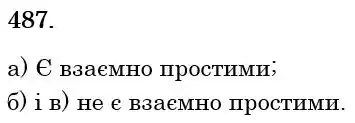 487.

а) Є взаємно простими;
б) і в) не є взаємно простими.